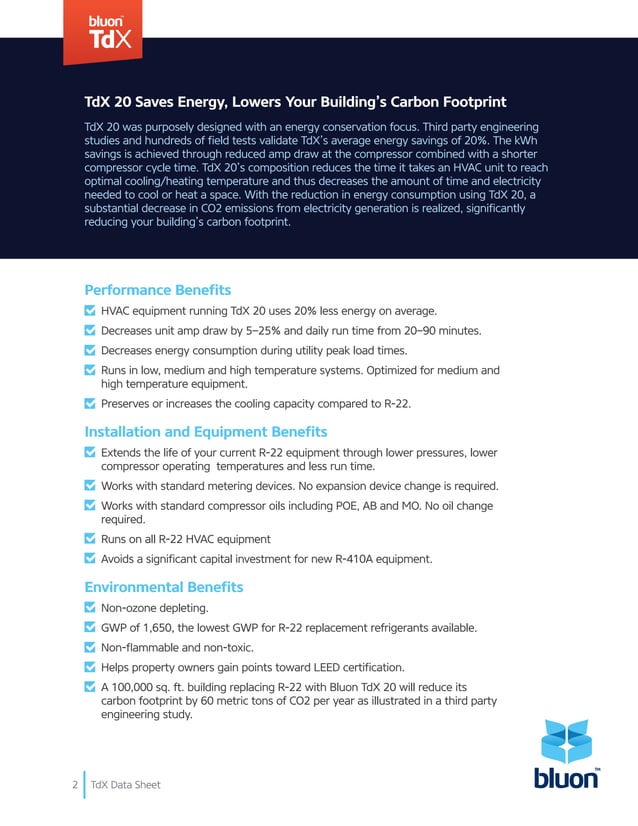 bluon™ TdX

TdX 20 Saves Energy, Lowers Your Building's Carbon Footprint

TdX 20 was purposely designed with an energy conservation focus. Third party engineering studies and hundreds of field tests validate TdX's average energy savings of 20%. The kWh savings is achieved through reduced amp draw at the compressor combined with a shorter compressor cycle time. TdX 20's composition reduces the time it takes an HVAC unit to reach optimal cooling/heating temperature and thus decreases the amount of time and electricity needed to cool or heat a space. With the reduction in energy consumption using TdX 20, a substantial decrease in CO2 emissions from electricity generation is realized, significantly reducing your building's carbon footprint.

Performance Benefits

HVAC equipment running TdX 20 uses 20% less energy on average.

Decreases unit amp draw by 5–25% and daily run time from 20–90 minutes.

Decreases energy consumption during utility peak load times.

Runs in low, medium and high temperature systems. Optimized for medium and high temperature equipment.

Preserves or increases the cooling capacity compared to R-22.

Installation and Equipment Benefits

Extends the life of your current R-22 equipment through lower pressures, lower compressor operating temperatures and less run time.

Works with standard metering devices. No expansion device change is required.

Works with standard compressor oils including POE, AB and MO. No oil change required.

Runs on all R-22 HVAC equipment

Avoids a significant capital investment for new R-410A equipment.

Environmental Benefits

Non-ozone depleting.

GWP of 1,650, the lowest GWP for R-22 replacement refrigerants available.

Non-flammable and non-toxic.

Helps property owners gain points toward LEED certification.

A 100,000 sq. ft. building replacing R-22 with Bluon TdX 20 will reduce its carbon footprint by 60 metric tons of CO2 per year as illustrated in a third party engineering study.

2 TdX Data Sheet

bluon™